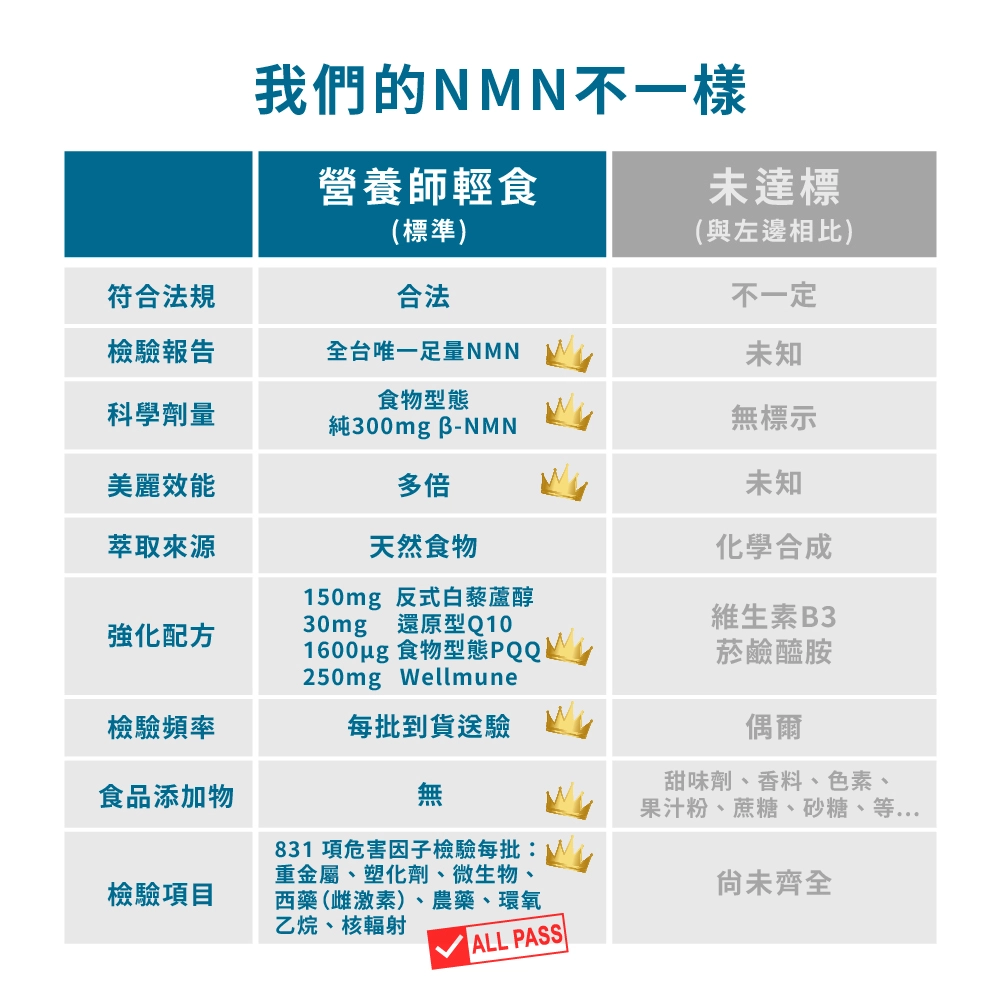 我們的NMN不一樣

| | 營養師輕食 (標準) | 未達標 (與左邊相比) |
|---|---|---|
| 符合法規 | 合法 | 不一定 |
| 檢驗報告 | 全台唯一足量NMN | 未知 |
| 科學劑量 | 食物型態 純300mg β-NMN | 無標示 |
| 美麗效能 | 多倍 | 未知 |
| 萃取來源 | 天然食物 | 化學合成 |
| 強化配方 | 150mg 反式白藜蘆醇 30mg 還原型Q10 1600μg 食物型態PQQ 250mg Wellmune | 維生素B3 菸鹼醯胺 |
| 檢驗頻率 | 每批到貨送驗 | 偶爾 |
| 食品添加物 | 無 | 甜味劑、香料、色素、果汁粉、蔗糖、砂糖、等... |
| 檢驗項目 | 831 項危害因子檢驗每批：重金屬、塑化劑、微生物、西藥(雌激素)、農藥、環氧乙烷、核輻射 ALL PASS | 尚未齊全 |